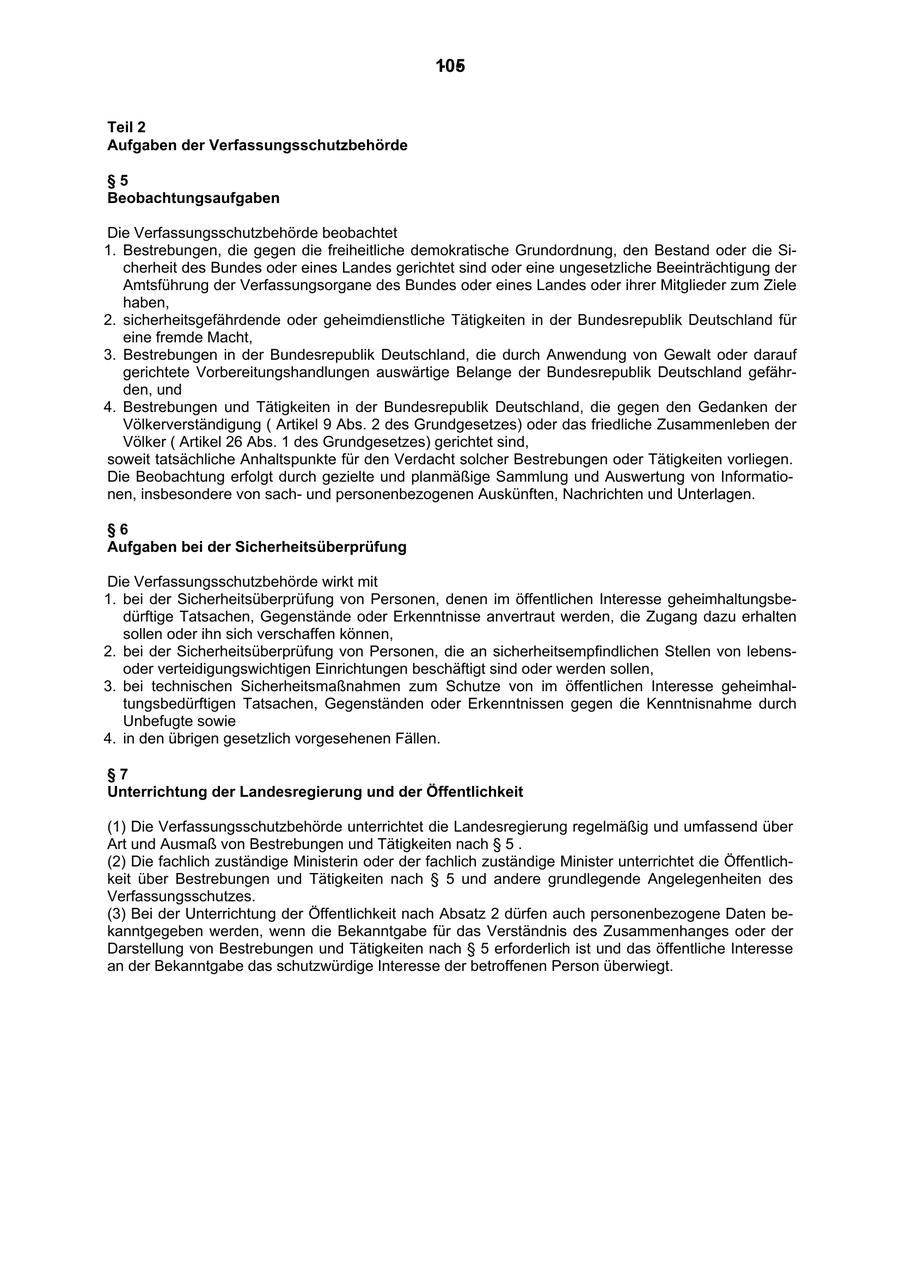 105

Teil 2
Aufgaben der Verfassungsschutzbehörde

§ 5
Beobachtungsaufgaben

Die Verfassungsschutzbehörde beobachtet
1. Bestrebungen, die gegen die freiheitliche demokratische Grundordnung, den Bestand oder die Sicherheit des Bundes oder eines Landes gerichtet sind oder eine ungesetzliche Beeinträchtigung der Amtsführung der Verfassungsorgane des Bundes oder eines Landes oder ihrer Mitglieder zum Ziele haben,
2. sicherheitsgefährdende oder geheimdienstliche Tätigkeiten in der Bundesrepublik Deutschland für eine fremde Macht,
3. Bestrebungen in der Bundesrepublik Deutschland, die durch Anwendung von Gewalt oder darauf gerichtete Vorbereitungshandlungen auswärtige Belange der Bundesrepublik Deutschland gefährden, und
4. Bestrebungen und Tätigkeiten in der Bundesrepublik Deutschland, die gegen den Gedanken der Völkerverständigung ( Artikel 9 Abs. 2 des Grundgesetzes) oder das friedliche Zusammenleben der Völker ( Artikel 26 Abs. 1 des Grundgesetzes) gerichtet sind,
soweit tatsächliche Anhaltspunkte für den Verdacht solcher Bestrebungen oder Tätigkeiten vorliegen. Die Beobachtung erfolgt durch gezielte und planmäßige Sammlung und Auswertung von Informationen, insbesondere von sach- und personenbezogenen Auskünften, Nachrichten und Unterlagen.

§ 6
Aufgaben bei der Sicherheitsüberprüfung

Die Verfassungsschutzbehörde wirkt mit
1. bei der Sicherheitsüberprüfung von Personen, denen im öffentlichen Interesse geheimhaltungsbedürftige Tatsachen, Gegenstände oder Erkenntnisse anvertraut werden, die Zugang dazu erhalten sollen oder ihn sich verschaffen können,
2. bei der Sicherheitsüberprüfung von Personen, die an sicherheitsempfindlichen Stellen von lebens- oder verteidigungswichtigen Einrichtungen beschäftigt sind oder werden sollen,
3. bei technischen Sicherheitsmaßnahmen zum Schutze von im öffentlichen Interesse geheimhaltungsbedürftigen Tatsachen, Gegenständen oder Erkenntnissen gegen die Kenntnisnahme durch Unbefugte sowie
4. in den übrigen gesetzlich vorgesehenen Fällen.

§ 7
Unterrichtung der Landesregierung und der Öffentlichkeit

(1) Die Verfassungsschutzbehörde unterrichtet die Landesregierung regelmäßig und umfassend über Art und Ausmaß von Bestrebungen und Tätigkeiten nach § 5 .
(2) Die fachlich zuständige Ministerin oder der fachlich zuständige Minister unterrichtet die Öffentlichkeit über Bestrebungen und Tätigkeiten nach § 5 und andere grundlegende Angelegenheiten des Verfassungsschutzes.
(3) Bei der Unterrichtung der Öffentlichkeit nach Absatz 2 dürfen auch personenbezogene Daten bekanntgegeben werden, wenn die Bekanntgabe für das Verständnis des Zusammenhanges oder der Darstellung von Bestrebungen und Tätigkeiten nach § 5 erforderlich ist und das öffentliche Interesse an der Bekanntgabe das schutzwürdige Interesse der betroffenen Person überwiegt.